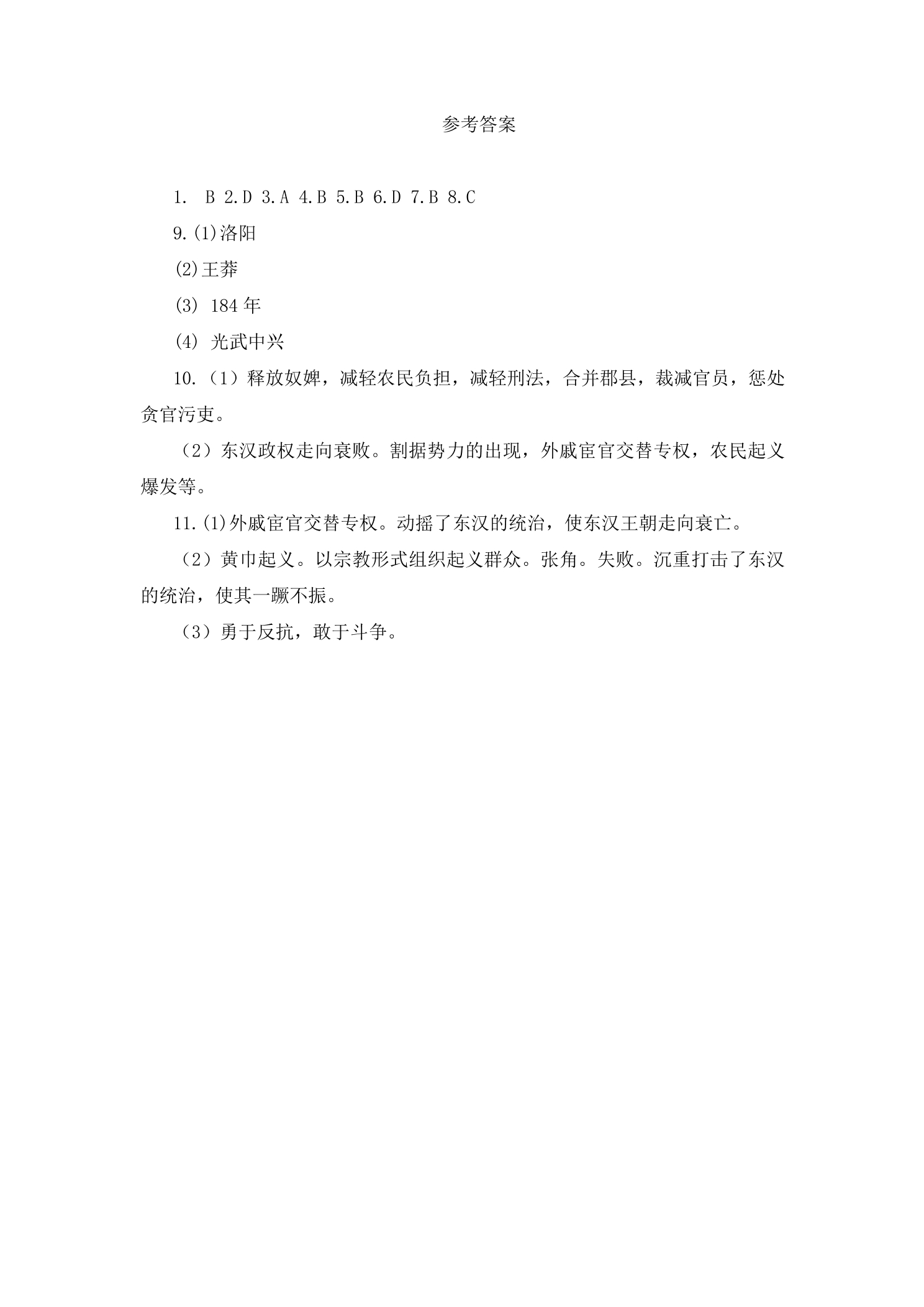 参考答案

1. B 2.D 3.A 4.B 5.B 6.D 7.B 8.C

9.(1)洛阳

(2)王莽

(3)184年

(4)光武中兴

10.（1）释放奴婢，减轻农民负担，减轻刑法，合并郡县，裁减官员，惩处贪官污吏。

（2）东汉政权走向衰败。割据势力的出现，外戚宦官交替专权，农民起义爆发等。

11.(1)外戚宦官交替专权。动摇了东汉的统治，使东汉王朝走向衰亡。

（2）黄巾起义。以宗教形式组织起义群众。张角。失败。沉重打击了东汉的统治，使其一蹶不振。

（3）勇于反抗，敢于斗争。